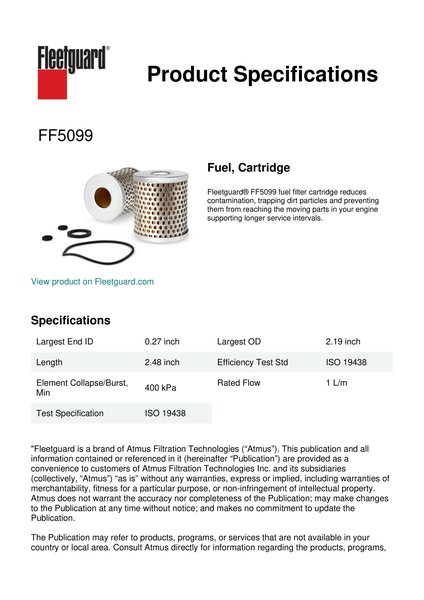 Fleetguard®

Product Specifications

FF5099

Fuel, Cartridge

Fleetguard® FF5099 fuel filter cartridge reduces contamination, trapping dirt particles and preventing them from reaching the moving parts in your engine supporting longer service intervals.

View product on Fleetguard.com

Specifications

| Largest End ID | 0.27 inch | Largest OD | 2.19 inch |
|---|---|---|---|
| Length | 2.48 inch | Efficiency Test Std | ISO 19438 |
| Element Collapse/Burst, Min | 400 kPa | Rated Flow | 1 L/m |
| Test Specification | ISO 19438 | | |

"Fleetguard is a brand of Atmus Filtration Technologies ("Atmus"). This publication and all information contained or referenced in it (hereinafter "Publication") are provided as a convenience to customers of Atmus Filtration Technologies Inc. and its subsidiaries (collectively, "Atmus") "as is" without any warranties, express or implied, including warranties of merchantability, fitness for a particular purpose, or non-infringement of intellectual property. Atmus does not warrant the accuracy nor completeness of the Publication; may make changes to the Publication at any time without notice; and makes no commitment to update the Publication.

The Publication may refer to products, programs, or services that are not available in your country or local area. Consult Atmus directly for information regarding the products, programs,